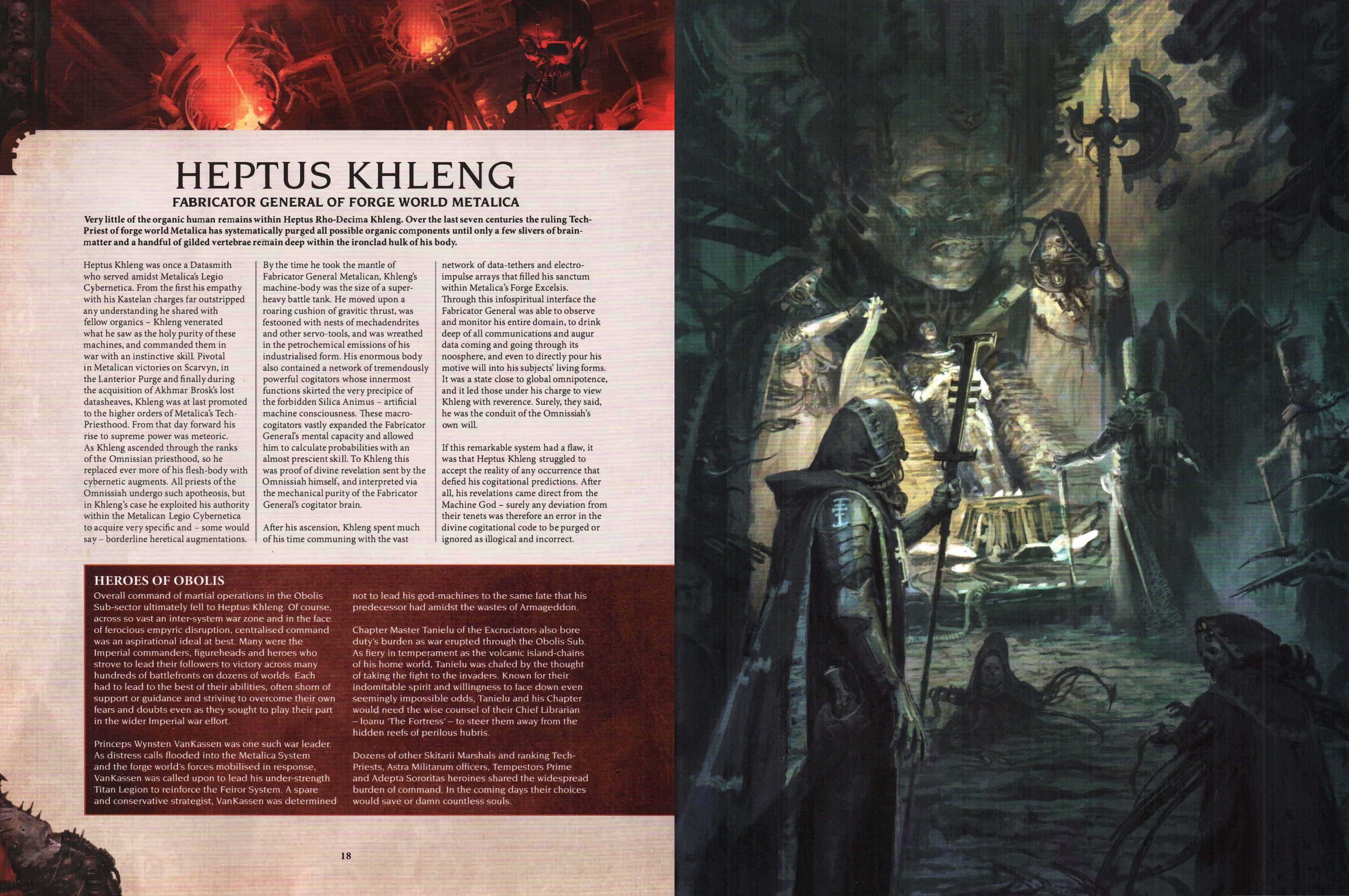 HEPTUS KHLENG

FABRICATOR GENERAL OF FORGE WORLD METALICA

Very little of the organic human remains within Heptus Rho-Decima Khleng. Over the last seven centuries the ruling Tech-Priest of forge world Metalica has systematically purged all possible organic components until only a few slivers of brain-matter and a handful of gilded vertebrae remain deep within the ironclad hulk of his body.

Heptus Khleng was once a Datasmith who served amidst Metalica's Legio Cybernetica. From the first his empathy with his Kastelan charges far outstripped any understanding he shared with fellow organics – Khleng venerated what he saw as the holy purity of these machines, and commanded them in war with an instinctive skill. Pivotal in Metalican victories on Scarvyn, in the Lanterior Purge and finally during the acquisition of Akhmar Brosk's lost datasheaves, Khleng was at last promoted to the higher orders of Metalica's Tech-Priesthood. From that day forward his rise to supreme power was meteoric. As Khleng ascended through the ranks of the Omnissian priesthood, so he replaced ever more of his flesh-body with cybernetic augments. All priests of the Omnissiah undergo such apotheosis, but in Khleng's case he exploited his authority within the Metalican Legio Cybernetica to acquire very specific and – some would say – borderline heretical augmentations.

By the time he took the mantle of Fabricator General Metalican, Khleng's machine-body was the size of a super-heavy battle tank. He moved upon a roaring cushion of gravitic thrust, was festooned with nests of mechadendrites and other servo-tools, and was wreathed in the petrochemical emissions of his industrialised form. His enormous body also contained a network of tremendously powerful cogitators whose innermost functions skirted the very precipice of the forbidden Silica Animus – artificial machine consciousness. These macro-cogitators vastly expanded the Fabricator General's mental capacity and allowed him to calculate probabilities with an almost prescient skill. To Khleng this was proof of divine revelation sent by the Omnissiah himself, and interpreted via the mechanical purity of the Fabricator General's cogitator brain.

After his ascension, Khleng spent much of his time communing with the vast network of data-tethers and electro-impulse arrays that filled his sanctum within Metalica's Forge Excelsis. Through this infospiritual interface the Fabricator General was able to observe and monitor his entire domain, to drink deep of all communications and augur data coming and going through its noosphere, and even to directly pour his motive will into his subjects' living forms. It was a state close to global omnipotence, and it led those under his charge to view Khleng with reverence. Surely, they said, he was the conduit of the Omnissiah's own will.

If this remarkable system had a flaw, it was that Heptus Khleng struggled to accept the reality of any occurrence that defied his cogitational predictions. After all, his revelations came direct from the Machine God – surely any deviation from their tenets was therefore an error in the divine cogitational code to be purged or ignored as illogical and incorrect.

HEROES OF OBOLIS

Overall command of martial operations in the Obolis Sub-sector ultimately fell to Heptus Khleng. Of course, across so vast an inter-system war zone and in the face of ferocious empyric disruption, centralised command was an aspirational ideal at best. Many were the Imperial commanders, figureheads and heroes who strove to lead their followers to victory across many hundreds of battlefronts on dozens of worlds. Each had to lead to the best of their abilities, often shorn of support or guidance and striving to overcome their own fears and doubts even as they sought to play their part in the wider Imperial war effort.

Princeps Wynsten VanKassen was one such war leader. As distress calls flooded into the Metalica System and the forge world's forces mobilised in response, VanKassen was called upon to lead his under-strength Titan Legion to reinforce the Feiror System. A spare and conservative strategist, VanKassen was determined not to lead his god-machines to the same fate that his predecessor had amidst the wastes of Armageddon.

Chapter Master Tanielu of the Excruciators also bore duty's burden as war erupted through the Obolis Sub. As fiery in temperament as the volcanic island-chains of his home world, Tanielu was chafed by the thought of taking the fight to the invaders. Known for their indomitable spirit and willingness to face down even seemingly impossible odds, Tanielu and his Chapter would need the wise counsel of their Chief Librarian – Ioanu 'The Fortress' – to steer them away from the hidden reefs of perilous hubris.

Dozens of other Skitarii Marshals and ranking Tech-Priests, Astra Militarum officers, Tempestors Prime and Adepta Sororitas heroines shared the widespread burden of command. In the coming days their choices would save or damn countless souls.

18